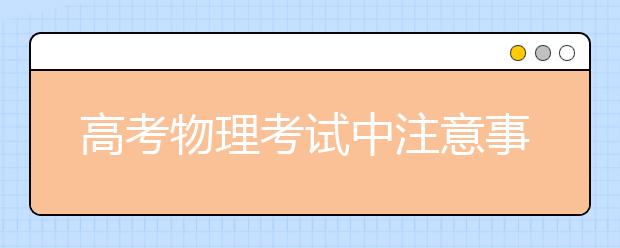 高考物理考试中注意事